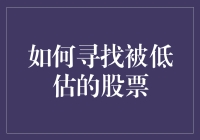 如何寻找被低估的股票